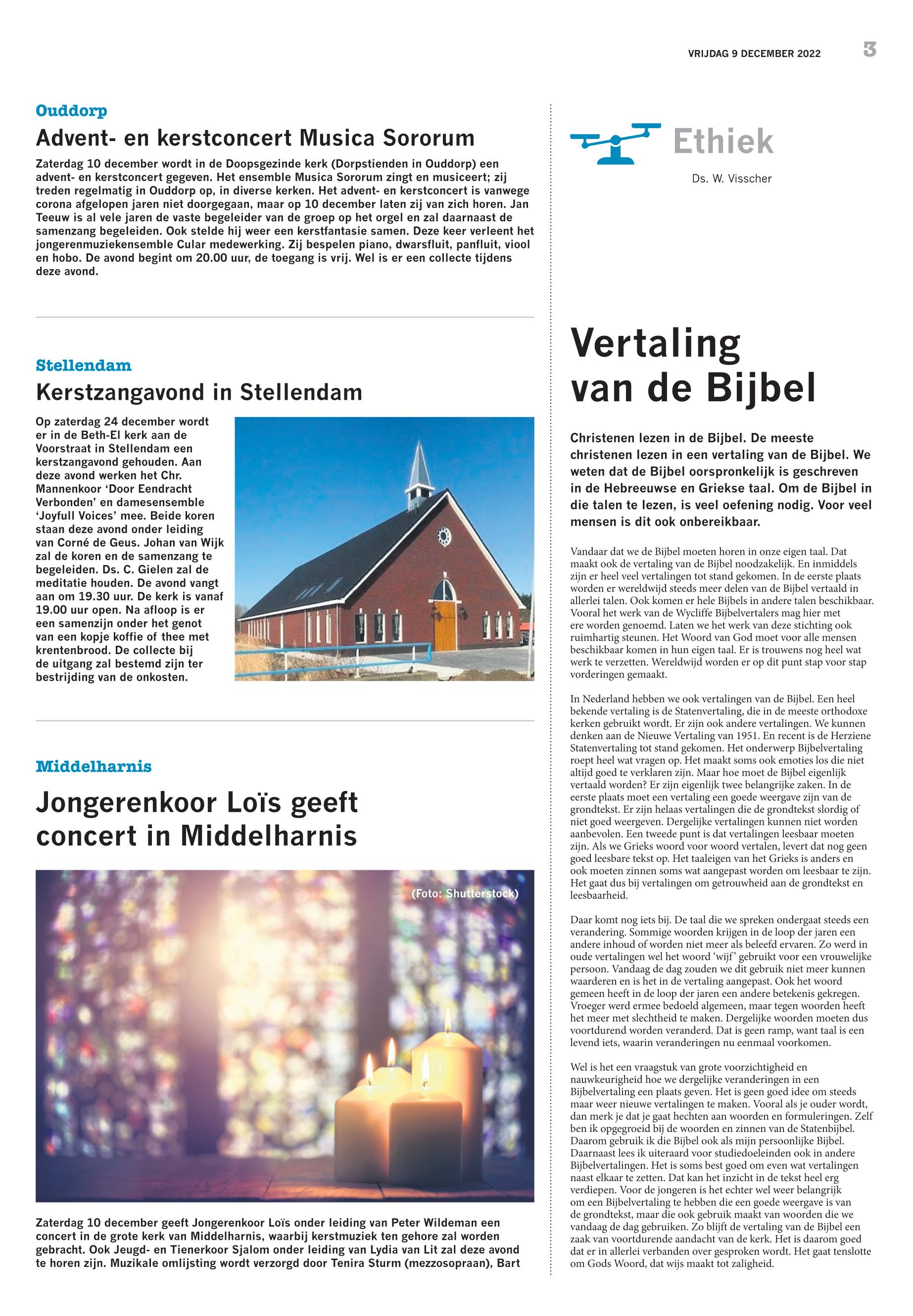 VRIJDAG 9 DECEMBER 2022 3

Ouddorp

Advent- en kerstconcert Musica Sororum

Zaterdag 10 december wordt in de Doopsgezinde kerk (Dorpstienden in Ouddorp) een advent- en kerstconcert gegeven. Het ensemble Musica Sororum zingt en musiceert; zij treden regelmatig in Ouddorp op, in diverse kerken. Het advent- en kerstconcert is vanwege corona afgelopen jaren niet doorgegaan, maar op 10 december laten zij van zich horen. Jan Teeuw is al vele jaren de vaste begeleider van de groep op het orgel en zal daarnaast de samenzang begeleiden. Ook stelde hij weer een kerstfantasie samen. Deze keer verleent het jongerenmuziekensemble Cular medewerking. Zij bespelen piano, dwarsfluit, panfluit, viool en hobo. De avond begint om 20.00 uur, de toegang is vrij. Wel is er een collecte tijdens deze avond.

Stellendam

Kerstzangavond in Stellendam

Op zaterdag 24 december wordt er in de Beth-El kerk aan de Voorstraat in Stellendam een kerstzangavond gehouden. Aan deze avond werken het Chr. Mannenkoor ‘Door Eendracht Verbonden’ en damesensemble ‘Joyfull Voices’ mee. Beide koren staan deze avond onder leiding van Corné de Geus. Johan van Wijk zal de koren en de samenzang te begeleiden. Ds. C. Gielen zal de meditatie houden. De avond vangt aan om 19.30 uur. De kerk is vanaf 19.00 uur open. Na afloop is er een samenzijn onder het genot van een kopje koffie of thee met krentenbrood. De collecte bij de uitgang zal bestemd zijn ter bestrijding van de onkosten.

Middelharnis

Jongerenkoor Loïs geeft concert in Middelharnis

(Foto: Shutterstock)

Zaterdag 10 december geeft Jongerenkoor Loïs onder leiding van Peter Wildeman een concert in de grote kerk van Middelharnis, waarbij kerstmuziek ten gehore zal worden gebracht. Ook Jeugd- en Tienerkoor Sjalom onder leiding van Lydia van Lit zal deze avond te horen zijn. Muzikale omlijsting wordt verzorgd door Tenira Sturm (mezzosopraan), Bart

Ethiek

Ds. W. Visscher

Vertaling van de Bijbel

Christenen lezen in de Bijbel. De meeste christenen lezen in een vertaling van de Bijbel. We weten dat de Bijbel oorspronkelijk is geschreven in de Hebreeuwse en Griekse taal. Om de Bijbel in die talen te lezen, is veel oefening nodig. Voor veel mensen is dit ook onbereikbaar.

Vandaar dat we de Bijbel moeten horen in onze eigen taal. Dat maakt ook de vertaling van de Bijbel noodzakelijk. En inmiddels zijn er heel veel vertalingen tot stand gekomen. In de eerste plaats worden er wereldwijd steeds meer delen van de Bijbel vertaald in allerlei talen. Ook komen er hele Bijbels in andere talen beschikbaar. Vooral het werk van de Wycliffe Bijbelvertalers mag hier met ere worden genoemd. Laten we het werk van deze stichting ook ruimhartig steunen. Het Woord van God moet voor alle mensen beschikbaar komen in hun eigen taal. Er is trouwens nog heel wat werk te verzetten. Wereldwijd worden er op dit punt stap voor stap vorderingen gemaakt.

In Nederland hebben we ook vertalingen van de Bijbel. Een heel bekende vertaling is de Statenvertaling, die in de meeste orthodoxe kerken gebruikt wordt. Er zijn ook andere vertalingen. We kunnen denken aan de Nieuwe Vertaling van 1951. En recent is de Herziene Statenvertaling tot stand gekomen. Het onderwerp Bijbelvertaling roept heel wat vragen op. Het maakt soms ook emoties los die niet altijd goed te verklaren zijn. Maar hoe moet de Bijbel eigenlijk vertaald worden? Er zijn eigenlijk twee belangrijke zaken. In de eerste plaats moet een vertaling een goede weergave zijn van de grondtekst. Er zijn helaas vertalingen die de grondtekst slordig of niet goed weergeven. Dergelijke vertalingen kunnen niet worden aanbevolen. Een tweede punt is dat vertalingen leesbaar moeten zijn. Als we Grieks woord voor woord vertalen, levert dat nog geen goed leesbare tekst op. Het taaleigen van het Grieks is anders en ook moeten zinnen soms wat aangepast worden om leesbaar te zijn. Het gaat dus bij vertalingen om getrouwheid aan de grondtekst en leesbaarheid.

Daar komt nog iets bij. De taal die we spreken ondergaat steeds een verandering. Sommige woorden krijgen in de loop der jaren een andere inhoud of worden niet meer als beleefd ervaren. Zo werd in oude vertalingen wel het woord ‘wijf’ gebruikt voor een vrouwelijke persoon. Vandaag de dag zouden we dit gebruik niet meer kunnen waarderen en is het in de vertaling aangepast. Ook het woord gemeen heeft in de loop der jaren een andere betekenis gekregen. Vroeger werd ermee bedoeld algemeen, maar tegen woorden heeft het meer met slechtheid te maken. Dergelijke woorden moeten dus voortdurend worden veranderd. Dat is geen ramp, want taal is een levend iets, waarin veranderingen nu eenmaal voorkomen.

Wel is het een vraagstuk van grote voorzichtigheid en nauwkeurigheid hoe we dergelijke veranderingen in een Bijbelvertaling een plaats geven. Het is geen goed idee om steeds maar weer nieuwe vertalingen te maken. Vooral als je ouder wordt, dan merk je dat je gaat hechten aan woorden en formuleringen. Zelf ben ik opgegroeid bij de woorden en zinnen van de Statenbijbel. Daarom gebruik ik die Bijbel ook als mijn persoonlijke Bijbel. Daarnaast lees ik uiteraard voor studiedoeleinden ook in andere Bijbelvertalingen. Het is soms best goed om even wat vertalingen naast elkaar te zetten. Dat kan het inzicht in de tekst heel erg verdiepen. Voor de jongeren is het echter wel weer belangrijk om een Bijbelvertaling te hebben die een goede weergave is van de grondtekst, maar die ook gebruik maakt van woorden die we vandaag de dag gebruiken. Zo blijft de vertaling van de Bijbel een zaak van voortdurende aandacht van de kerk. Het is daarom goed dat er in allerlei verbanden over gesproken wordt. Het gaat tenslotte om Gods Woord, dat wijs maakt tot zaligheid.